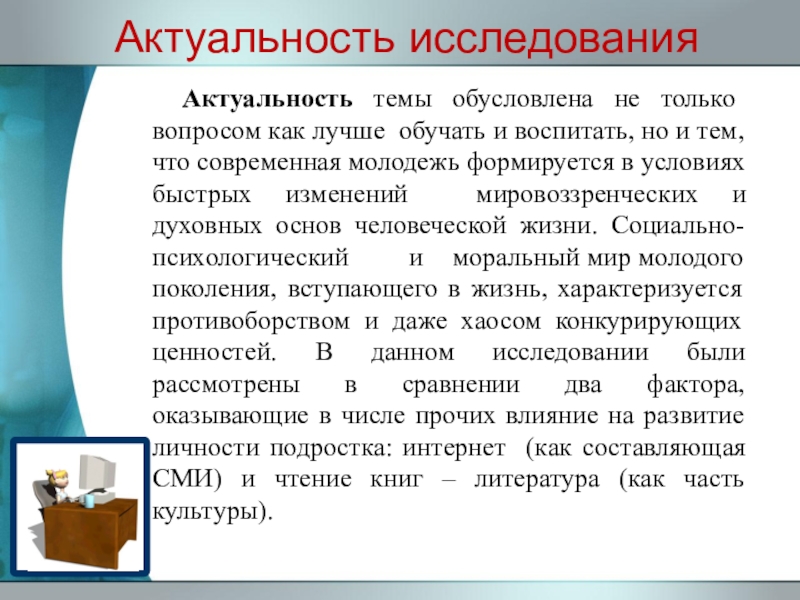 Актуальность исследования

Актуальность темы обусловлена не только вопросом как лучше обучать и воспитать, но и тем, что современная молодежь формируется в условиях быстрых изменений мировоззренческих и духовных основ человеческой жизни. Социально-психологический и моральный мир молодого поколения, вступающего в жизнь, характеризуется противоборством и даже хаосом конкурирующих ценностей. В данном исследовании были рассмотрены в сравнении два фактора, оказывающие в числе прочих влияние на развитие личности подростка: интернет (как составляющая СМИ) и чтение книг – литература (как часть культуры).